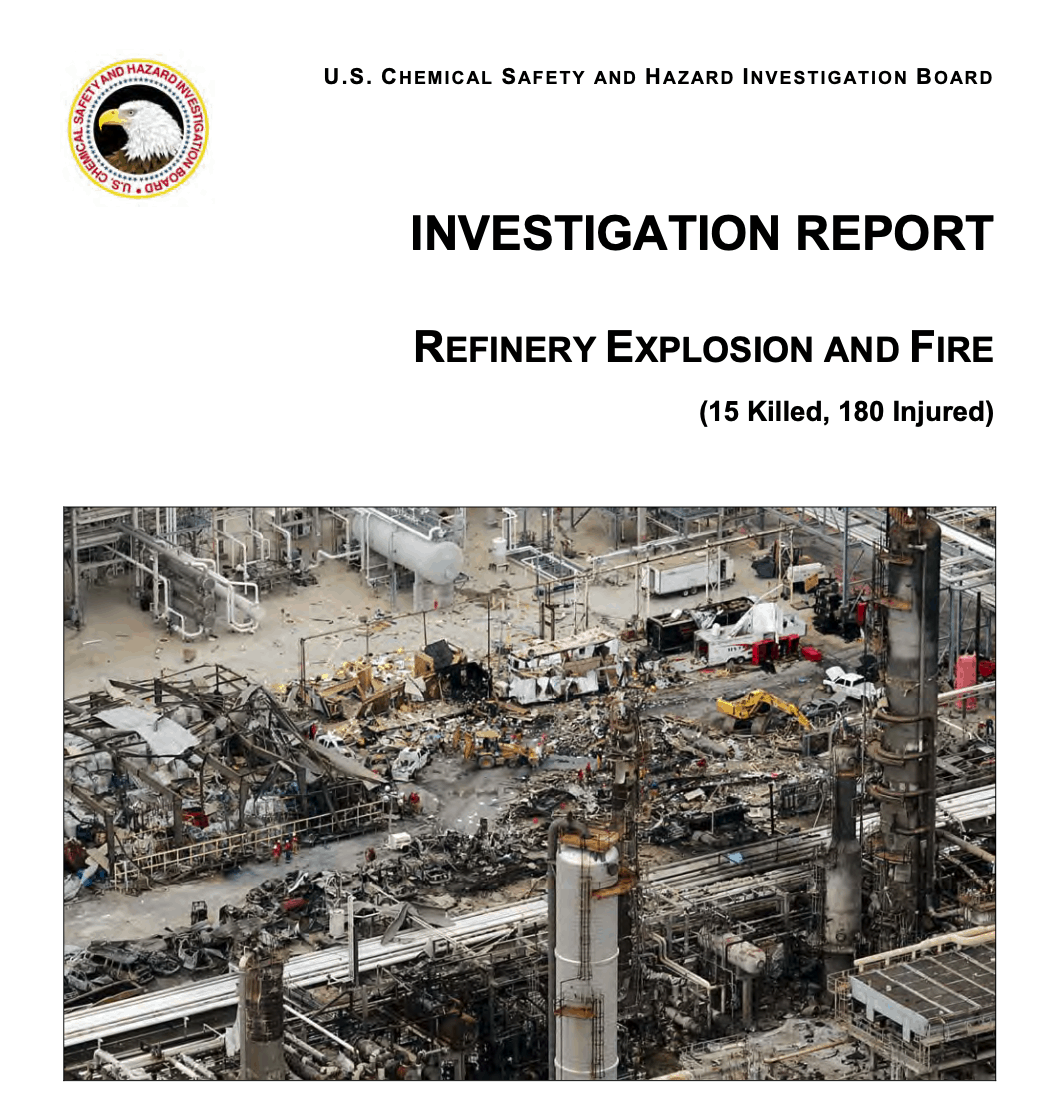 U.S. CHEMICAL SAFETY AND HAZARD INVESTIGATION BOARD

U.S. CHEMICAL SAFETY AND HAZARD INVESTIGATION BOARD

INVESTIGATION REPORT

REFINERY EXPLOSION AND FIRE

(15 Killed, 180 Injured)